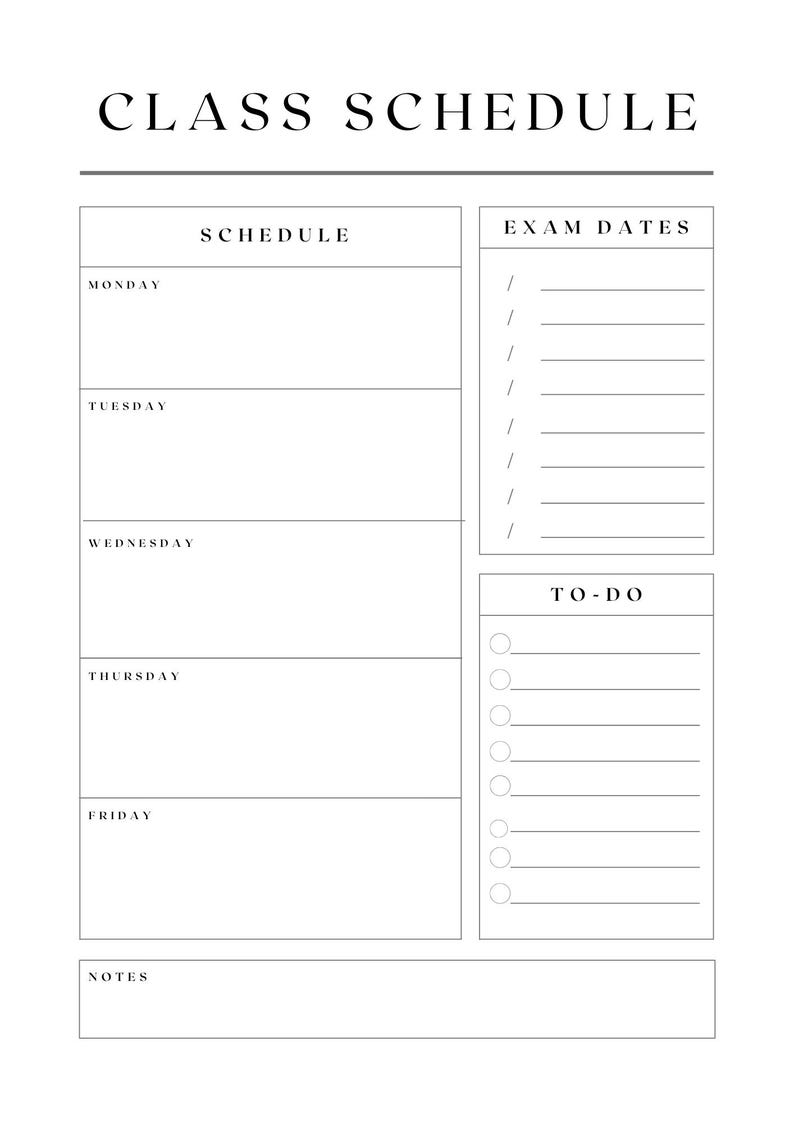 CLASS SCHEDULE

SCHEDULE

MONDAY

TUESDAY

WEDNESDAY

THURSDAY

FRIDAY

EXAM DATES

/
/
/
/
/
/
/
/

TO-DO

NOTES